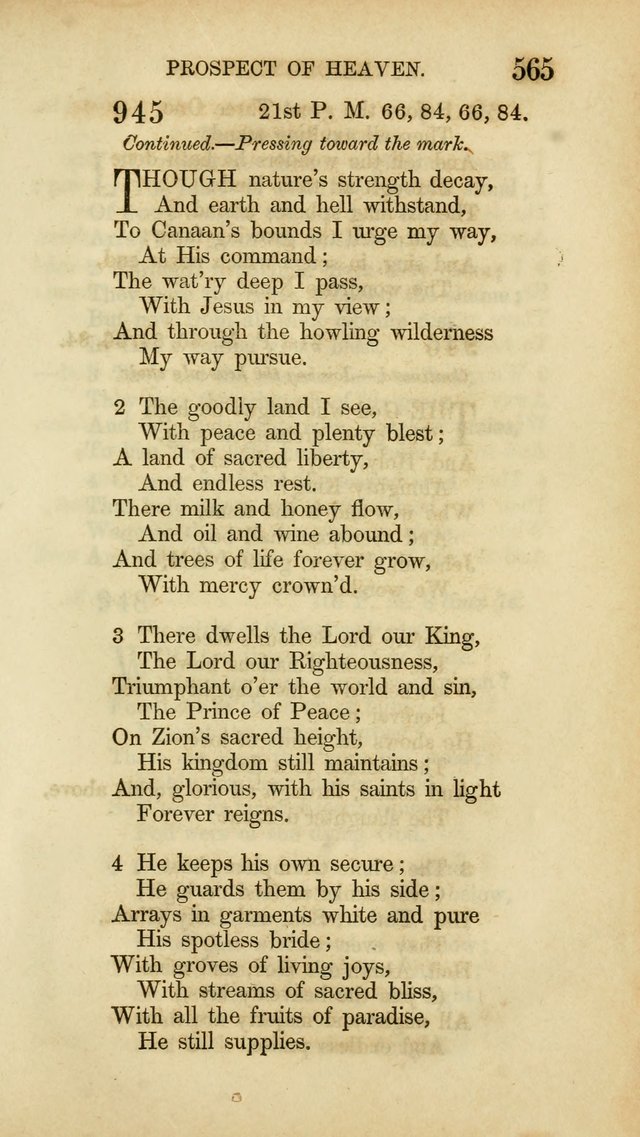 PROSPECT OF HEAVEN. 565

945 21st P. M. 66, 84, 66, 84.

Continued.—Pressing toward the mark.

THOUGH nature's strength decay,
And earth and hell withstand,
To Canaan's bounds I urge my way,
At His command;
The wat'ry deep I pass,
With Jesus in my view;
And through the howling wilderness
My way pursue.

2 The goodly land I see,
With peace and plenty blest;
A land of sacred liberty,
And endless rest.
There milk and honey flow,
And oil and wine abound;
And trees of life forever grow,
With mercy crown'd.

3 There dwells the Lord our King,
The Lord our Righteousness,
Triumphant o'er the world and sin,
The Prince of Peace;
On Zion's sacred height,
His kingdom still maintains;
And, glorious, with his saints in light
Forever reigns.

4 He keeps his own secure;
He guards them by his side;
Arrays in garments white and pure
His spotless bride;
With groves of living joys,
With streams of sacred bliss,
With all the fruits of paradise,
He still supplies.